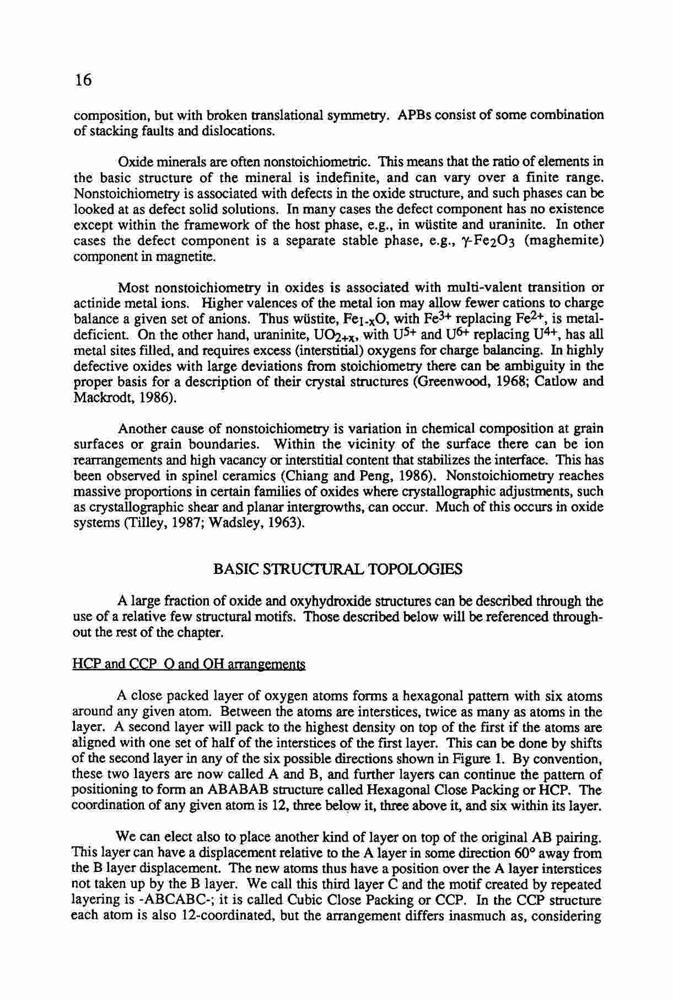 16

composition, but with broken translational symmetry. APBs consist of some combination of stacking faults and dislocations.

Oxide minerals are often nonstoichiometric. This means that the ratio of elements in the basic structure of the mineral is indefinite, and can vary over a finite range. Nonstoichiometry is associated with defects in the oxide structure, and such phases can be looked at as defect solid solutions. In many cases the defect component has no existence except within the framework of the host phase, e.g., in wüstite and uraninite. In other cases the defect component is a separate stable phase, e.g., $\gamma$-$Fe_2O_3$ (maghemite) component in magnetite.

Most nonstoichiometry in oxides is associated with multi-valent transition or actinide metal ions. Higher valences of the metal ion may allow fewer cations to charge balance a given set of anions. Thus wüstite, $Fe_{1-x}O$, with $Fe^{3+}$ replacing $Fe^{2+}$, is metal-deficient. On the other hand, uraninite, $UO_{2+x}$, with $U^{5+}$ and $U^{6+}$ replacing $U^{4+}$, has all metal sites filled, and requires excess (interstitial) oxygens for charge balancing. In highly defective oxides with large deviations from stoichiometry there can be ambiguity in the proper basis for a description of their crystal structures (Greenwood, 1968; Catlow and Mackrodt, 1986).

Another cause of nonstoichiometry is variation in chemical composition at grain surfaces or grain boundaries. Within the vicinity of the surface there can be ion rearrangements and high vacancy or interstitial content that stabilizes the interface. This has been observed in spinel ceramics (Chiang and Peng, 1986). Nonstoichiometry reaches massive proportions in certain families of oxides where crystallographic adjustments, such as crystallographic shear and planar intergrowths, can occur. Much of this occurs in oxide systems (Tilley, 1987; Wadsley, 1963).

BASIC STRUCTURAL TOPOLOGIES

A large fraction of oxide and oxyhydroxide structures can be described through the use of a relative few structural motifs. Those described below will be referenced throughout the rest of the chapter.

HCP and CCP O and OH arrangements

A close packed layer of oxygen atoms forms a hexagonal pattern with six atoms around any given atom. Between the atoms are interstices, twice as many as atoms in the layer. A second layer will pack to the highest density on top of the first if the atoms are aligned with one set of half of the interstices of the first layer. This can be done by shifts of the second layer in any of the six possible directions shown in Figure 1. By convention, these two layers are now called A and B, and further layers can continue the pattern of positioning to form an ABABAB structure called Hexagonal Close Packing or HCP. The coordination of any given atom is 12, three below it, three above it, and six within its layer.

We can elect also to place another kind of layer on top of the original AB pairing. This layer can have a displacement relative to the A layer in some direction 60° away from the B layer displacement. The new atoms thus have a position over the A layer interstices not taken up by the B layer. We call this third layer C and the motif created by repeated layering is -ABCABC-; it is called Cubic Close Packing or CCP. In the CCP structure each atom is also 12-coordinated, but the arrangement differs inasmuch as, considering